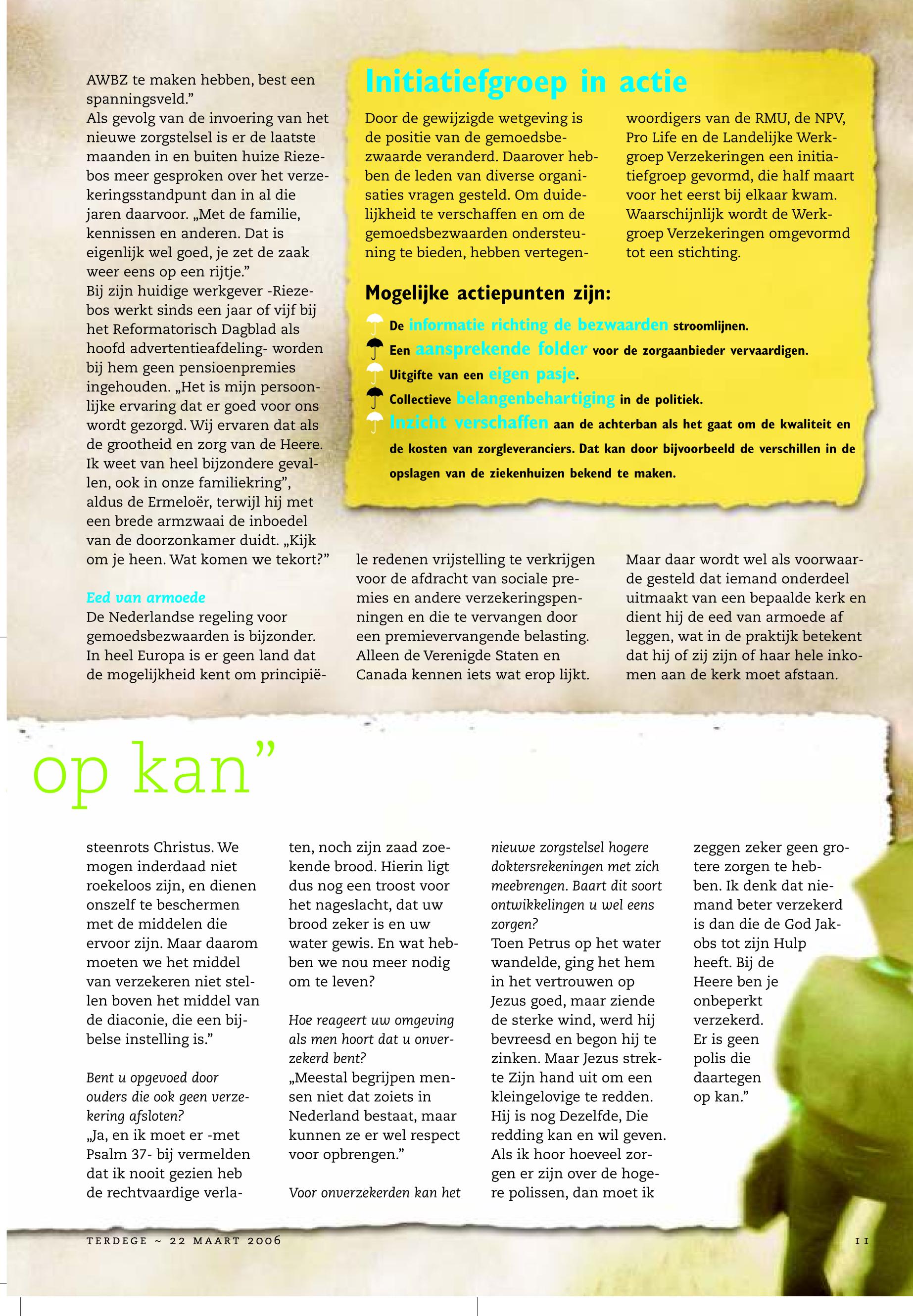 AWBZ te maken hebben, best een spanningsveld."
Als gevolg van de invoering van het nieuwe zorgstelsel is er de laatste maanden in en buiten huize Riezebos meer gesproken over het verzekeringsstandpunt dan in al die jaren daarvoor. „Met de familie, kennissen en anderen. Dat is eigenlijk wel goed, je zet de zaak weer eens op een rijtje."
Bij zijn huidige werkgever -Riezebos werkt sinds een jaar of vijf bij het Reformatorisch Dagblad als hoofd advertentieafdeling- worden bij hem geen pensioenpremies ingehouden. „Het is mijn persoonlijke ervaring dat er goed voor ons wordt gezorgd. Wij ervaren dat als de grootheid en zorg van de Heere. Ik weet van heel bijzondere gevallen, ook in onze familiekring", aldus de Ermeloër, terwijl hij met een brede armzwaai de inboedel van de doorzonkamer duidt. „Kijk om je heen. Wat komen we tekort?"

Eed van armoede
De Nederlandse regeling voor gemoedsbezwaarden is bijzonder. In heel Europa is er geen land dat de mogelijkheid kent om principiële redenen vrijstelling te verkrijgen voor de afdracht van sociale premies en andere verzekeringspenningen en die te vervangen door een premievervangende belasting. Alleen de Verenigde Staten en Canada kennen iets wat erop lijkt. Maar daar wordt wel als voorwaarde gesteld dat iemand onderdeel uitmaakt van een bepaalde kerk en dient hij de eed van armoede af leggen, wat in de praktijk betekent dat hij of zij zijn of haar hele inkomen aan de kerk moet afstaan.

Initiatiefgroep in actie
Door de gewijzigde wetgeving is de positie van de gemoedsbezwaarde veranderd. Daarover hebben de leden van diverse organisaties vragen gesteld. Om duidelijkheid te verschaffen en om de gemoedsbezwaarden ondersteuning te bieden, hebben vertegenwoordigers van de RMU, de NPV, Pro Life en de Landelijke Werkgroep Verzekeringen een initiatiefgroep gevormd, die half maart voor het eerst bij elkaar kwam. Waarschijnlijk wordt de Werkgroep Verzekeringen omgevormd tot een stichting.

Mogelijke actiepunten zijn:
De informatie richting de bezwaarden stroomlijnen.
Een aansprekende folder voor de zorgaanbieder vervaardigen.
Uitgifte van een eigen pasje.
Collectieve belangenbehartiging in de politiek.
Inzicht verschaffen aan de achterban als het gaat om de kwaliteit en de kosten van zorgleveranciers. Dat kan door bijvoorbeeld de verschillen in de opslagen van de ziekenhuizen bekend te maken.

op kan"

steenrots Christus. We mogen inderdaad niet roekeloos zijn, en dienen onszelf te beschermen met de middelen die ervoor zijn. Maar daarom moeten we het middel van verzekeren niet stellen boven het middel van de diaconie, die een bijbelse instelling is."

Bent u opgevoed door ouders die ook geen verzekering afsloten?
„Ja, en ik moet er -met Psalm 37- bij vermelden dat ik nooit gezien heb de rechtvaardige verlaten, noch zijn zaad zoekende brood. Hierin ligt dus nog een troost voor het nageslacht, dat uw brood zeker is en uw water gewis. En wat hebben we nou meer nodig om te leven?

Hoe reageert uw omgeving als men hoort dat u onverzekerd bent?
„Meestal begrijpen mensen niet dat zoiets in Nederland bestaat, maar kunnen ze er wel respect voor opbrengen."

Voor onverzekerden kan het nieuwe zorgstelsel hogere doktersrekeningen met zich meebrengen. Baart dit soort ontwikkelingen u wel eens zorgen?
Toen Petrus op het water wandelde, ging het hem in het vertrouwen op Jezus goed, maar ziende de sterke wind, werd hij bevreesd en begon hij te zinken. Maar Jezus strekte Zijn hand uit om een kleingelovige te redden. Hij is nog Dezelfde, Die redding kan en wil geven. Als ik hoor hoeveel zorgen er zijn over de hogere polissen, dan moet ik zeggen zeker geen grotere zorgen te hebben. Ik denk dat niemand beter verzekerd is dan die de God Jakobs tot zijn Hulp heeft. Bij de Heere ben je onbeperkt verzekerd. Er is geen polis die daartegen op kan."

TERDEGE ~ 22 MAART 2006
11